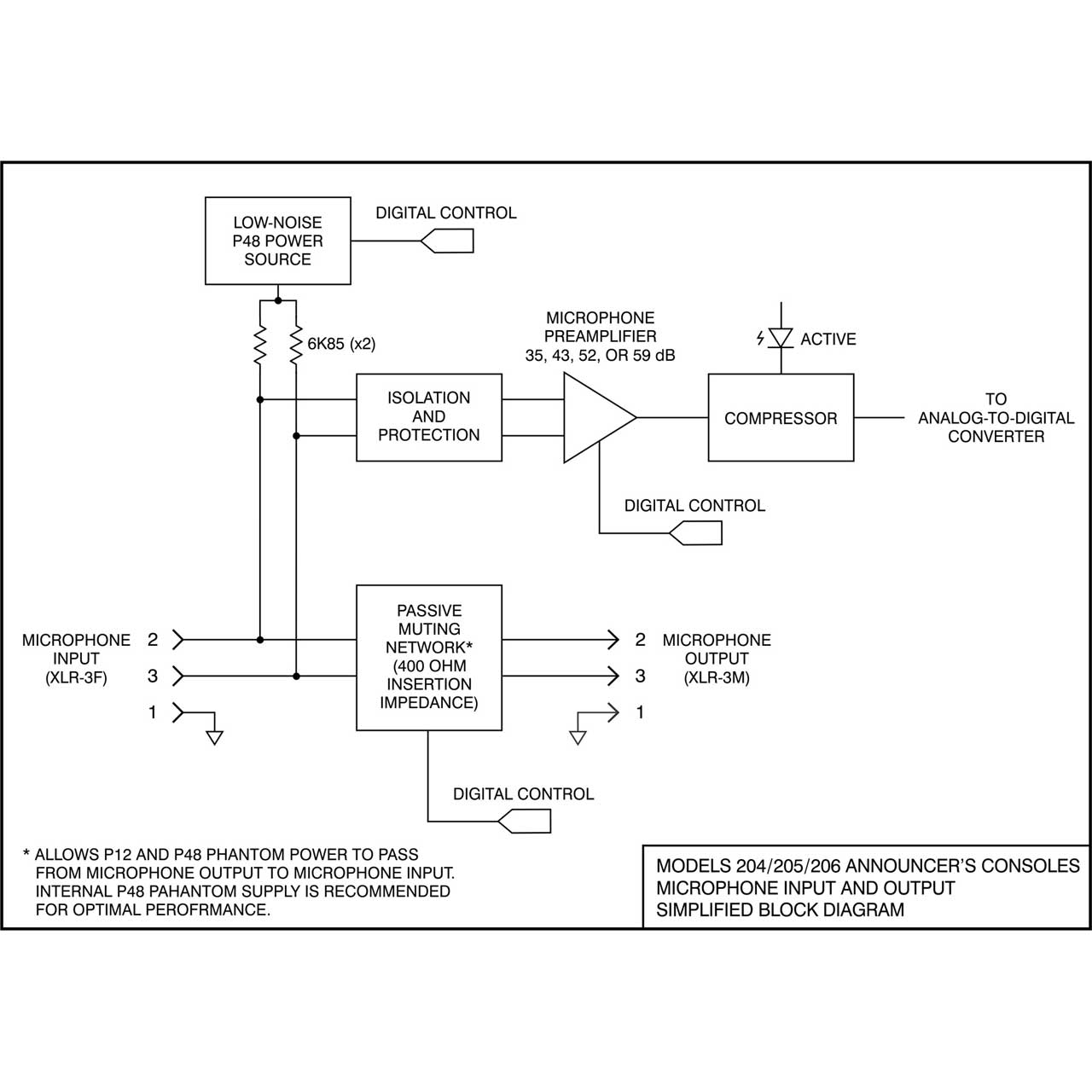 LOW-NOISE P48 POWER SOURCE

DIGITAL CONTROL

6K85 (x2)

MICROPHONE PREAMPLIFIER 35, 43, 52, OR 59 dB

ACTIVE

ISOLATION AND PROTECTION

COMPRESSOR

TO ANALOG-TO-DIGITAL CONVERTER

DIGITAL CONTROL

MICROPHONE INPUT (XLR-3F)

2
3
1

PASSIVE MUTING NETWORK* (400 OHM INSERTION IMPEDANCE)

2
3
1

MICROPHONE OUTPUT (XLR-3M)

DIGITAL CONTROL

* ALLOWS P12 AND P48 PHANTOM POWER TO PASS FROM MICROPHONE OUTPUT TO MICROPHONE INPUT. INTERNAL P48 PAHANTOM SUPPLY IS RECOMMENDED FOR OPTIMAL PEROFRMANCE.

MODELS 204/205/206 ANNOUNCER'S CONSOLES
MICROPHONE INPUT AND OUTPUT
SIMPLIFIED BLOCK DIAGRAM